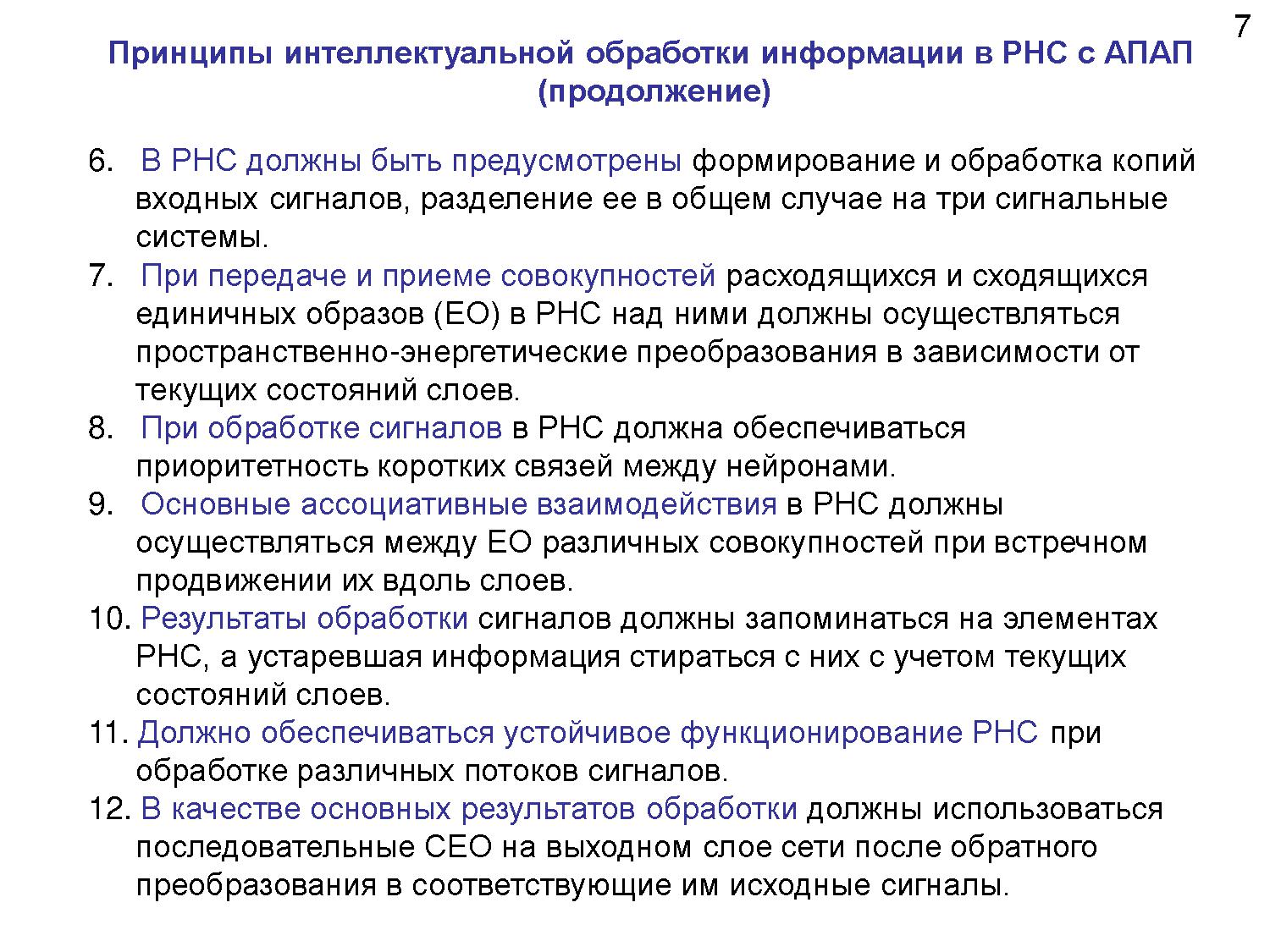 7

Принципы интеллектуальной обработки информации в РНС с АПАП (продолжение)

6. В РНС должны быть предусмотрены формирование и обработка копий входных сигналов, разделение ее в общем случае на три сигнальные системы.
7. При передаче и приеме совокупностей расходящихся и сходящихся единичных образов (ЕО) в РНС над ними должны осуществляться пространственно-энергетические преобразования в зависимости от текущих состояний слоев.
8. При обработке сигналов в РНС должна обеспечиваться приоритетность коротких связей между нейронами.
9. Основные ассоциативные взаимодействия в РНС должны осуществляться между ЕО различных совокупностей при встречном продвижении их вдоль слоев.
10. Результаты обработки сигналов должны запоминаться на элементах РНС, а устаревшая информация стираться с них с учетом текущих состояний слоев.
11. Должно обеспечиваться устойчивое функционирование РНС при обработке различных потоков сигналов.
12. В качестве основных результатов обработки должны использоваться последовательные СЕО на выходном слое сети после обратного преобразования в соответствующие им исходные сигналы.